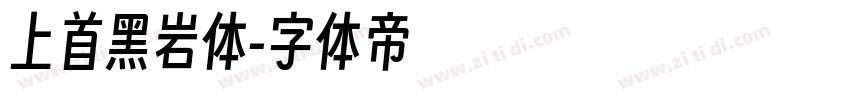 上首黑岩体-字体帝

www.zi ti di.com www.zi ti di.com www.zi ti di.com www.zi ti di.com